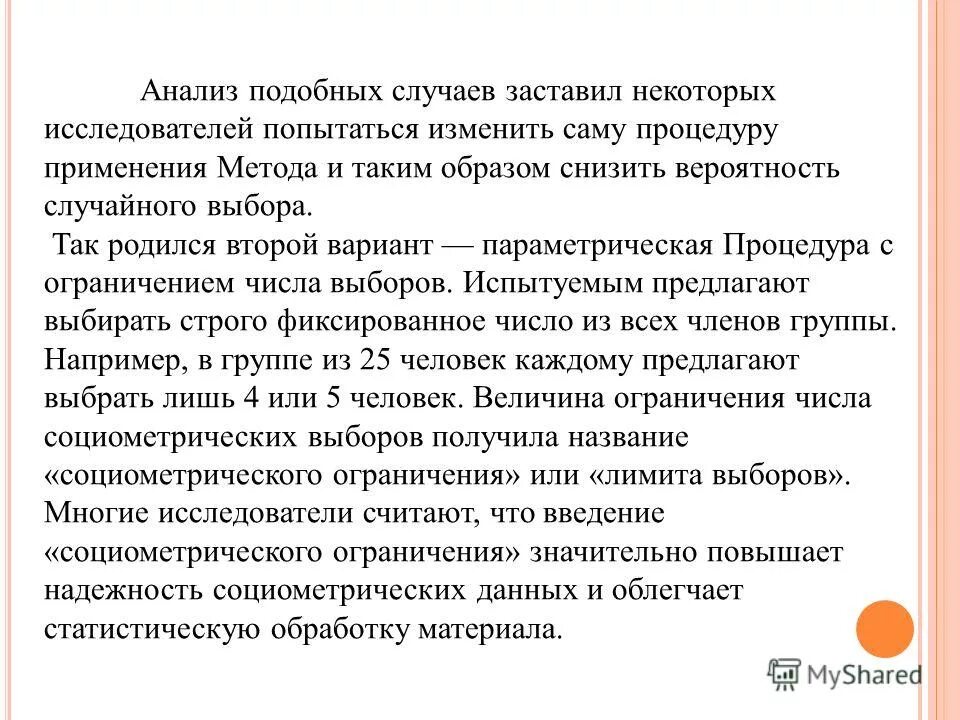 Анализ подобных случаев заставил некоторых исследователей попытаться изменить саму процедуру применения Метода и таким образом снизить вероятность случайного выбора.

Так родился второй вариант — параметрическая Процедура с ограничением числа выборов. Испытуемым предлагают выбирать строго фиксированное число из всех членов группы. Например, в группе из 25 человек каждому предлагают выбрать лишь 4 или 5 человек. Величина ограничения числа социометрических выборов получила название «социометрического ограничения» или «лимита выборов». Многие исследователи считают, что введение «социометрического ограничения» значительно повышает надежность социометрических данных и облегчает статистическую обработку материала.

MyShared